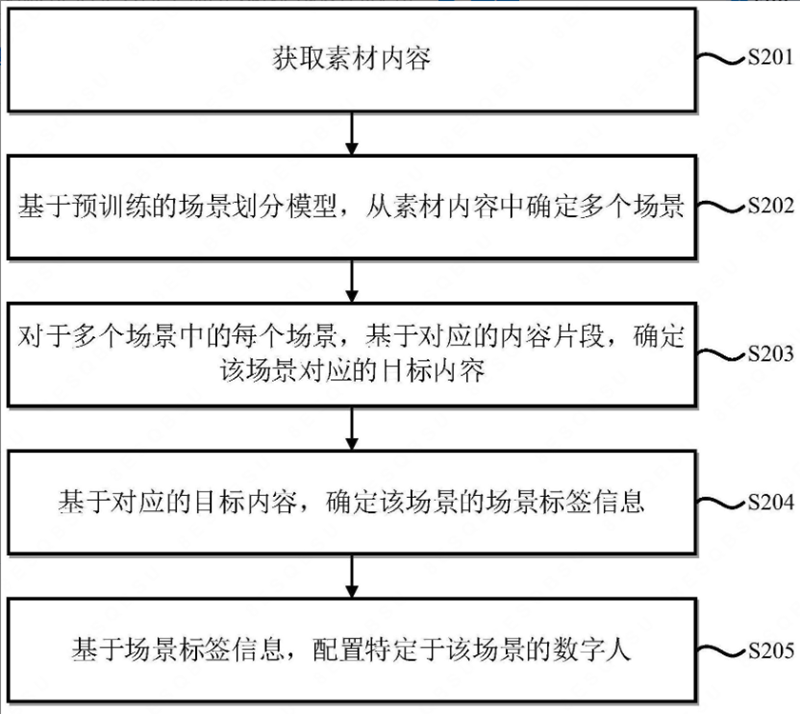 获取素材内容

S201

基于预训练的场景划分模型，从素材内容中确定多个场景

S202

对于多个场景中的每个场景，基于对应的内容片段，确定该场景对应的目标内容

S203

基于对应的目标内容，确定该场景的场景标签信息

S204

基于场景标签信息，配置特定于该场景的数字人

S205